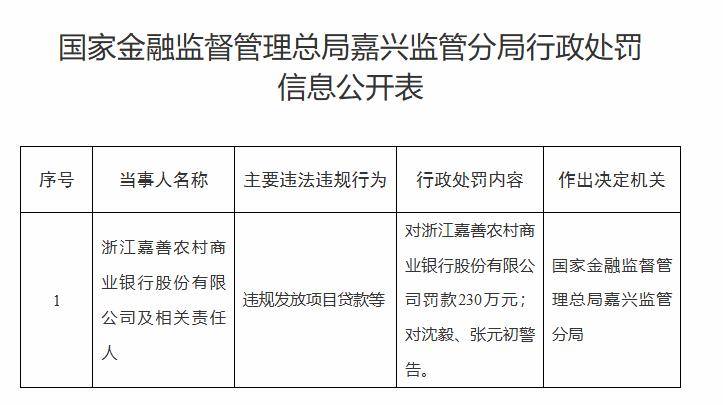 国家金融监督管理总局嘉兴监管分局行政处罚信息公开表

| 序号 | 当事人名称 | 主要违法违规行为 | 行政处罚内容 | 作出决定机关 |
|---|---|---|---|---|
| 1 | 浙江嘉善农村商业银行股份有限公司及相关责任人 | 违规发放项目贷款等 | 对浙江嘉善农村商业银行股份有限公司罚款230万元；对沈毅、张元初警告。 | 国家金融监督管理总局嘉兴监管分局 |